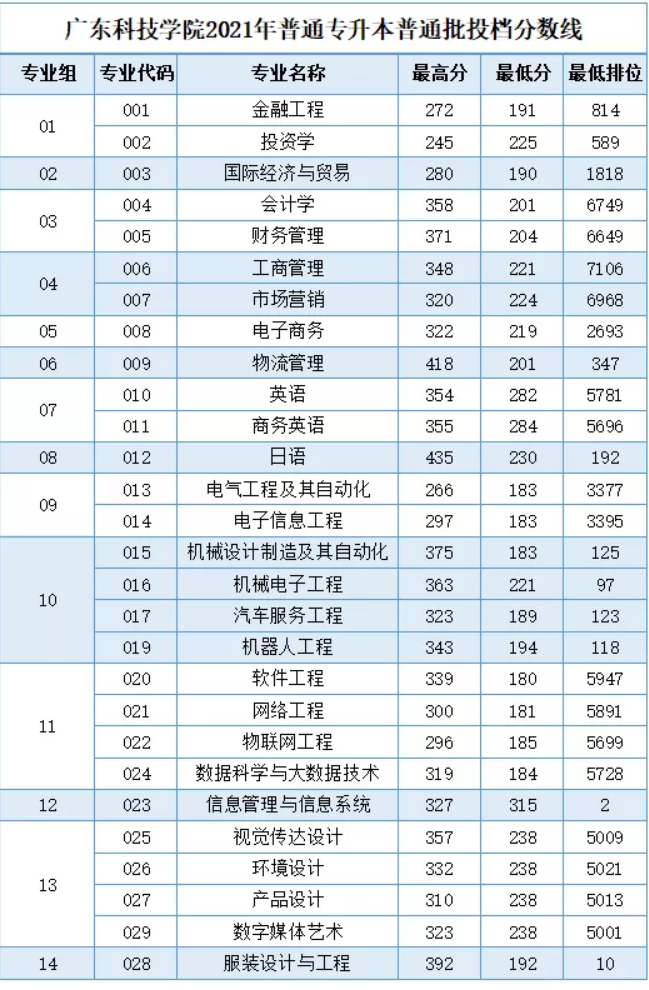 广东科技学院2021年普通专升本普通批投档分数线

| 专业组 | 专业代码 | 专业名称 | 最高分 | 最低分 | 最低排位 |
|---|---|---|---|---|---|
| 01 | 001 | 金融工程 | 272 | 191 | 814 |
|  | 002 | 投资学 | 245 | 225 | 589 |
| 02 | 003 | 国际经济与贸易 | 280 | 190 | 1818 |
| 03 | 004 | 会计学 | 358 | 201 | 6749 |
|  | 005 | 财务管理 | 371 | 204 | 6649 |
| 04 | 006 | 工商管理 | 348 | 221 | 7106 |
|  | 007 | 市场营销 | 320 | 224 | 6968 |
| 05 | 008 | 电子商务 | 322 | 219 | 2693 |
| 06 | 009 | 物流管理 | 418 | 201 | 347 |
| 07 | 010 | 英语 | 354 | 282 | 5781 |
|  | 011 | 商务英语 | 355 | 284 | 5696 |
| 08 | 012 | 日语 | 435 | 230 | 192 |
| 09 | 013 | 电气工程及其自动化 | 266 | 183 | 3377 |
|  | 014 | 电子信息工程 | 297 | 183 | 3395 |
| 10 | 015 | 机械设计制造及其自动化 | 375 | 183 | 125 |
|  | 016 | 机械电子工程 | 363 | 221 | 97 |
|  | 017 | 汽车服务工程 | 323 | 189 | 123 |
|  | 019 | 机器人工程 | 343 | 194 | 118 |
| 11 | 020 | 软件工程 | 339 | 180 | 5947 |
|  | 021 | 网络工程 | 300 | 181 | 5891 |
|  | 022 | 物联网工程 | 296 | 185 | 5699 |
|  | 024 | 数据科学与大数据技术 | 319 | 184 | 5728 |
| 12 | 023 | 信息管理与信息系统 | 327 | 315 | 2 |
| 13 | 025 | 视觉传达设计 | 357 | 238 | 5009 |
|  | 026 | 环境设计 | 332 | 238 | 5021 |
|  | 027 | 产品设计 | 310 | 238 | 5013 |
|  | 029 | 数字媒体艺术 | 323 | 238 | 5001 |
| 14 | 028 | 服装设计与工程 | 392 | 192 | 10 |